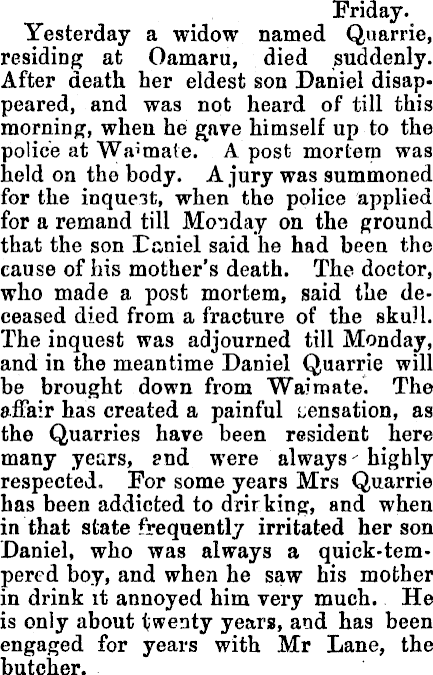 Friday.

Yesterday a widow named Quarrie, residing at Oamaru, died suddenly. After death her eldest son Daniel disappeared, and was not heard of till this morning, when he gave himself up to the police at Waimate. A post mortem was held on the body. A jury was summoned for the inquest, when the police applied for a remand till Monday on the ground that the son Daniel said he had been the cause of his mother's death. The doctor, who made a post mortem, said the deceased died from a fracture of the skull. The inquest was adjourned till Monday, and in the meantime Daniel Quarrie will be brought down from Waimate. The affair has created a painful sensation, as the Quarries have been resident here many years, and were always highly respected. For some years Mrs Quarrie has been addicted to drinking, and when in that state frequently irritated her son Daniel, who was always a quick-tempered boy, and when he saw his mother in drink it annoyed him very much. He is only about twenty years, and has been engaged for years with Mr Lane, the butcher.